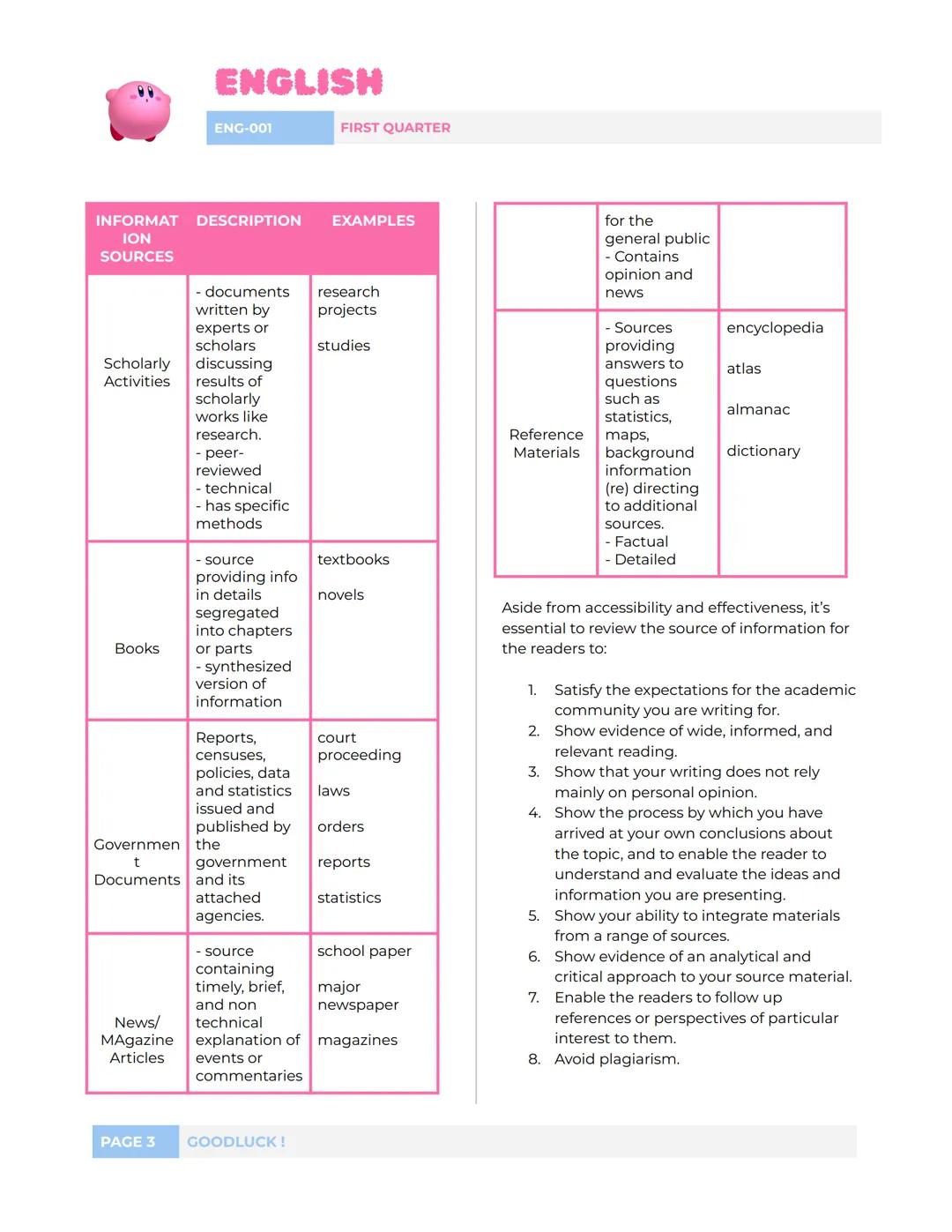 ENGLISH

ENG-001 FIRST QUARTER

| INFORMATION SOURCES | DESCRIPTION | EXAMPLES |
|---|---|---|
| Scholarly Activities | - documents written by experts or scholars discussing results of scholarly works like research. - peer-reviewed - technical - has specific methods | research projects studies |
| Books | - source providing info in details segregated into chapters or parts - synthesized version of information | textbooks novels |
| Government Documents | Reports, censuses, policies, data and statistics issued and published by the government and its attached agencies. | court proceeding laws orders reports statistics |
| News/ MAgazine Articles | - source containing timely, brief, and non technical explanation of events or commentaries | school paper major newspaper magazines |

| | for the general public - Contains opinion and news | |
|---|---|---|
| Reference Materials | - Sources providing answers to questions such as statistics, maps, background information (re) directing to additional sources. - Factual - Detailed | encyclopedia atlas almanac dictionary |

Aside from accessibility and effectiveness, it's essential to review the source of information for the readers to:

1. Satisfy the expectations for the academic community you are writing for.
2. Show evidence of wide, informed, and relevant reading.
3. Show that your writing does not rely mainly on personal opinion.
4. Show the process by which you have arrived at your own conclusions about the topic, and to enable the reader to understand and evaluate the ideas and information you are presenting.
5. Show your ability to integrate materials from a range of sources.
6. Show evidence of an analytical and critical approach to your source material.
7. Enable the readers to follow up references or perspectives of particular interest to them.
8. Avoid plagiarism.

PAGE 3 GOODLUCK !